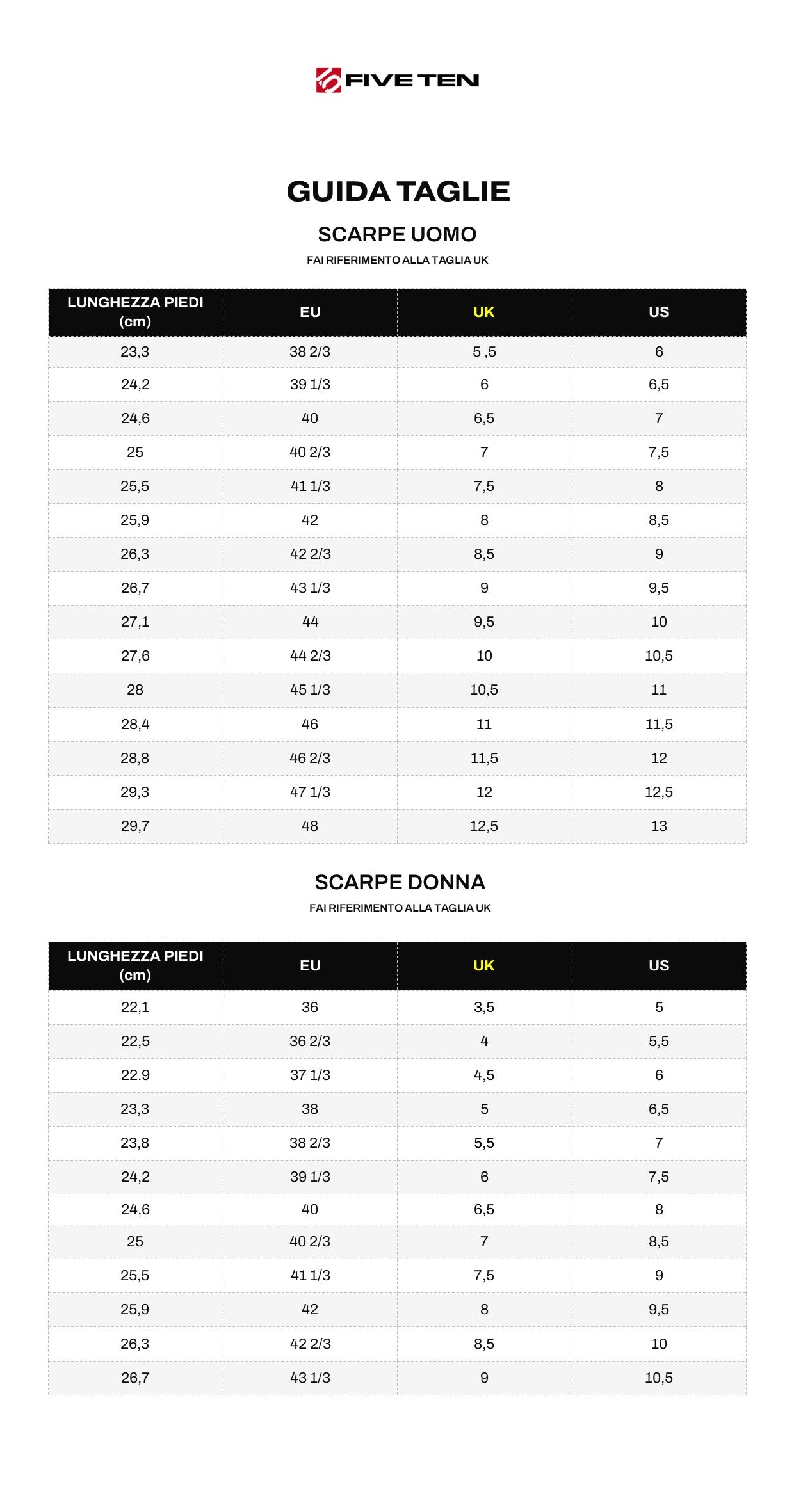 FIVE TEN

GUIDA TAGLIE

SCARPE UOMO

FAI RIFERIMENTO ALLA TAGLIA UK

| LUNGHEZZA PIEDI (cm) | EU | UK | US |
|---|---|---|---|
| 23,3 | 38 2/3 | 5 ,5 | 6 |
| 24,2 | 39 1/3 | 6 | 6,5 |
| 24,6 | 40 | 6,5 | 7 |
| 25 | 40 2/3 | 7 | 7,5 |
| 25,5 | 41 1/3 | 7,5 | 8 |
| 25,9 | 42 | 8 | 8,5 |
| 26,3 | 42 2/3 | 8,5 | 9 |
| 26,7 | 43 1/3 | 9 | 9,5 |
| 27,1 | 44 | 9,5 | 10 |
| 27,6 | 44 2/3 | 10 | 10,5 |
| 28 | 45 1/3 | 10,5 | 11 |
| 28,4 | 46 | 11 | 11,5 |
| 28,8 | 46 2/3 | 11,5 | 12 |
| 29,3 | 47 1/3 | 12 | 12,5 |
| 29,7 | 48 | 12,5 | 13 |

SCARPE DONNA

FAI RIFERIMENTO ALLA TAGLIA UK

| LUNGHEZZA PIEDI (cm) | EU | UK | US |
|---|---|---|---|
| 22,1 | 36 | 3,5 | 5 |
| 22,5 | 36 2/3 | 4 | 5,5 |
| 22.9 | 37 1/3 | 4,5 | 6 |
| 23,3 | 38 | 5 | 6,5 |
| 23,8 | 38 2/3 | 5,5 | 7 |
| 24,2 | 39 1/3 | 6 | 7,5 |
| 24,6 | 40 | 6,5 | 8 |
| 25 | 40 2/3 | 7 | 8,5 |
| 25,5 | 41 1/3 | 7,5 | 9 |
| 25,9 | 42 | 8 | 9,5 |
| 26,3 | 42 2/3 | 8,5 | 10 |
| 26,7 | 43 1/3 | 9 | 10,5 |